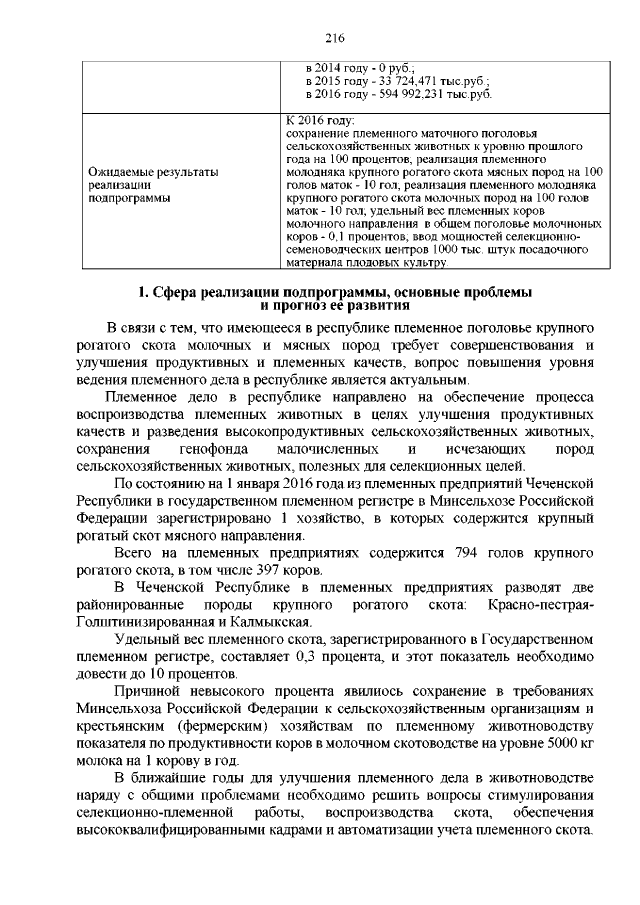 216

| | в 2014 году - 0 руб.; в 2015 году - 33 724,471 тыс.руб.; в 2016 году - 594 992,231 тыс.руб. |
|---|---|
| Ожидаемые результаты реализации подпрограммы | К 2016 году: сохранение племенного маточного поголовья сельскохозяйственных животных к уровню прошлого года на 100 процентов, реализация племенного молодняка крупного рогатого скота мясных пород на 100 голов маток - 10 гол, реализация племенного молодняка крупного рогатого скота молочных пород на 100 голов маток - 10 гол, удельный вес племенных коров молочного направления в общем поголовье молочных коров - 0,1 процентов, ввод мощностей селекционно-семеноводческих центров 1000 тыс. штук посадочного материала плодовых культур. |

1. Сфера реализации подпрограммы, основные проблемы и прогноз ее развития

В связи с тем, что имеющееся в республике племенное поголовье крупного рогатого скота молочных и мясных пород требует совершенствования и улучшения продуктивных и племенных качеств, вопрос повышения уровня ведения племенного дела в республике является актуальным.

Племенное дело в республике направлено на обеспечение процесса воспроизводства племенных животных в целях улучшения продуктивных качеств и разведения высокопродуктивных сельскохозяйственных животных, сохранения генофонда малочисленных и исчезающих пород сельскохозяйственных животных, полезных для селекционных целей.

По состоянию на 1 января 2016 года из племенных предприятий Чеченской Республики в государственном племенном регистре в Минсельхозе Российской Федерации зарегистрировано 1 хозяйство, в которых содержится крупный рогатый скот мясного направления.

Всего на племенных предприятиях содержится 794 голов крупного рогатого скота, в том числе 397 коров.

В Чеченской Республике в племенных предприятиях разводят две районированные породы крупного рогатого скота: Красно-пестрая-Голштинизированная и Калмыкская.

Удельный вес племенного скота, зарегистрированного в Государственном племенном регистре, составляет 0,3 процента, и этот показатель необходимо довести до 10 процентов.

Причиной невысокого процента явилось сохранение в требованиях Минсельхоза Российской Федерации к сельскохозяйственным организациям и крестьянским (фермерским) хозяйствам по племенному животноводству показателя по продуктивности коров в молочном скотоводстве на уровне 5000 кг молока на 1 корову в год.

В ближайшие годы для улучшения племенного дела в животноводстве наряду с общими проблемами необходимо решить вопросы стимулирования селекционно-племенной работы, воспроизводства скота, обеспечения высококвалифицированными кадрами и автоматизации учета племенного скота.